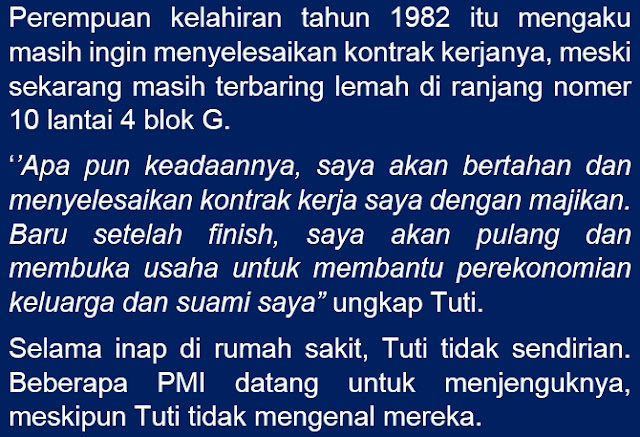 Perempuan kelahiran tahun 1982 itu mengaku masih ingin menyelesaikan kontrak kerjanya, meski sekarang masih terbaring lemah di ranjang nomer 10 lantai 4 blok G.

‘’Apa pun keadaannya, saya akan bertahan dan menyelesaikan kontrak kerja saya dengan majikan. Baru setelah finish, saya akan pulang dan membuka usaha untuk membantu perekonomian keluarga dan suami saya” ungkap Tuti.

Selama inap di rumah sakit, Tuti tidak sendirian. Beberapa PMI datang untuk menjenguknya, meskipun Tuti tidak mengenal mereka.